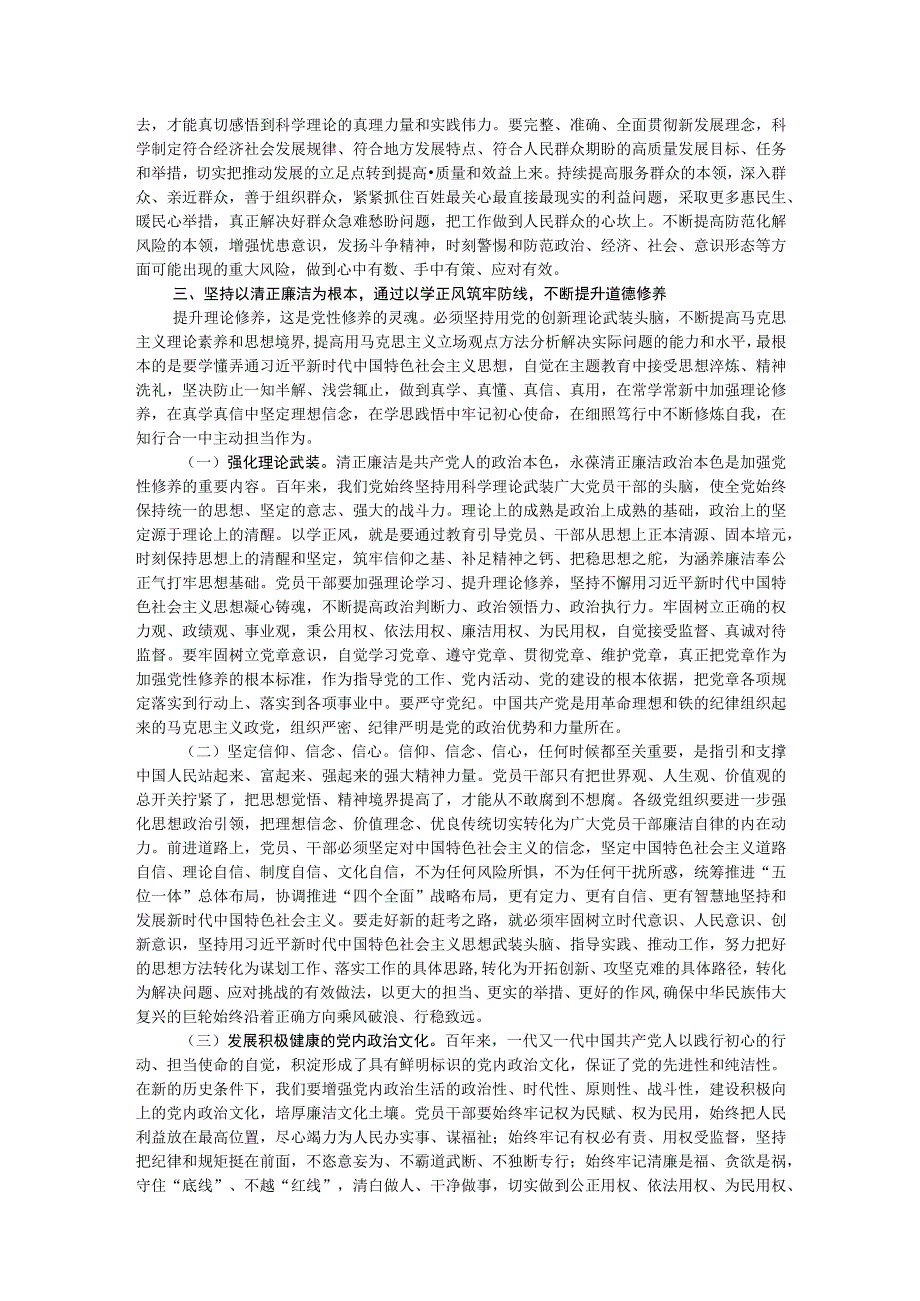 去，才能真切感悟到科学理论的真理力量和实践伟力。要完整、准确、全面贯彻新发展理念，科学制定符合经济社会发展规律、符合地方发展特点、符合人民群众期盼的高质量发展目标、任务和举措，切实把推动发展的立足点转到提高•质量和效益上来。持续提高服务群众的本领，深入群众、亲近群众，善于组织群众，紧紧抓住百姓最关心最直接最现实的利益问题，采取更多惠民生、暖民心举措，真正解决好群众急难愁盼问题，把工作做到人民群众的心坎上。不断提高防范化解风险的本领，增强忧患意识，发扬斗争精神，时刻警惕和防范政治、经济、社会、意识形态等方面可能出现的重大风险，做到心中有数、手中有策、应对有效。

三、坚持以清正廉洁为根本，通过以学正风筑牢防线，不断提升道德修养

提升理论修养，这是党性修养的灵魂。必须坚持用党的创新理论武装头脑，不断提高马克思主义理论素养和思想境界，提高用马克思主义立场观点方法分析解决实际问题的能力和水平，最根本的是要学懂弄通习近平新时代中国特色社会主义思想，自觉在主题教育中接受思想淬炼、精神洗礼，坚决防止一知半解、浅尝辄止，做到真学、真懂、真信、真用，在常学常新中加强理论修养，在真学真信中坚定理想信念，在学思践悟中牢记初心使命，在细照笃行中不断修炼自我，在知行合一中主动担当作为。

（一）强化理论武装。清正廉洁是共产党人的政治本色，永葆清正廉洁政治本色是加强党性修养的重要内容。百年来，我们党始终坚持用科学理论武装广大党员干部的头脑，使全党始终保持统一的思想、坚定的意志、强大的战斗力。理论上的成熟是政治上成熟的基础，政治上的坚定源于理论上的清醒。以学正风，就是要通过教育引导党员、干部从思想上正本清源、固本培元，时刻保持思想上的清醒和坚定，筑牢信仰之基、补足精神之钙、把稳思想之舵，为涵养廉洁奉公正气打牢思想基础。党员干部要加强理论学习、提升理论修养，坚持不懈用习近平新时代中国特色社会主义思想凝心铸魂，不断提高政治判断力、政治领悟力、政治执行力。牢固树立正确的权力观、政绩观、事业观，秉公用权、依法用权、廉洁用权、为民用权，自觉接受监督、真诚对待监督。要牢固树立党章意识，自觉学习党章、遵守党章、贯彻党章、维护党章，真正把党章作为加强党性修养的根本标准，作为指导党的工作、党内活动、党的建设的根本依据，把党章各项规定落实到行动上、落实到各项事业中。要严守党纪。中国共产党是用革命理想和铁的纪律组织起来的马克思主义政党，组织严密、纪律严明是党的政治优势和力量所在。

（二）坚定信仰、信念、信心。信仰、信念、信心，任何时候都至关重要，是指引和支撑中国人民站起来、富起来、强起来的强大精神力量。党员干部只有把世界观、人生观、价值观的总开关拧紧了，把思想觉悟、精神境界提高了，才能从不敢腐到不想腐。各级党组织要进一步强化思想政治引领，把理想信念、价值理念、优良传统切实转化为广大党员干部廉洁自律的内在动力。前进道路上，党员、干部必须坚定对中国特色社会主义的信念，坚定中国特色社会主义道路自信、理论自信、制度自信、文化自信，不为任何风险所惧，不为任何干扰所惑，统筹推进“五位一体”总体布局，协调推进“四个全面”战略布局，更有定力、更有自信、更有智慧地坚持和发展新时代中国特色社会主义。要走好新的赶考之路，就必须牢固树立时代意识、人民意识、创新意识，坚持用习近平新时代中国特色社会主义思想武装头脑、指导实践、推动工作，努力把好的思想方法转化为谋划工作、落实工作的具体思路，转化为开拓创新、攻坚克难的具体路径，转化为解决问题、应对挑战的有效做法，以更大的担当、更实的举措、更好的作风，确保中华民族伟大复兴的巨轮始终沿着正确方向乘风破浪、行稳致远。

（三）发展积极健康的党内政治文化。百年来，一代又一代中国共产党人以践行初心的行动、担当使命的自觉，积淀形成了具有鲜明标识的党内政治文化，保证了党的先进性和纯洁性。在新的历史条件下，我们要增强党内政治生活的政治性、时代性、原则性、战斗性，建设积极向上的党内政治文化，培厚廉洁文化土壤。党员干部要始终牢记权为民赋、权为民用，始终把人民利益放在最高位置，尽心竭力为人民办实事、谋福祉；始终牢记有权必有责、用权受监督，坚持把纪律和规矩挺在前面，不恣意妄为、不霸道武断、不独断专行；始终牢记清廉是福、贪欲是祸，守住“底线”、不越“红线”，清白做人、干净做事，切实做到公正用权、依法用权、为民用权、